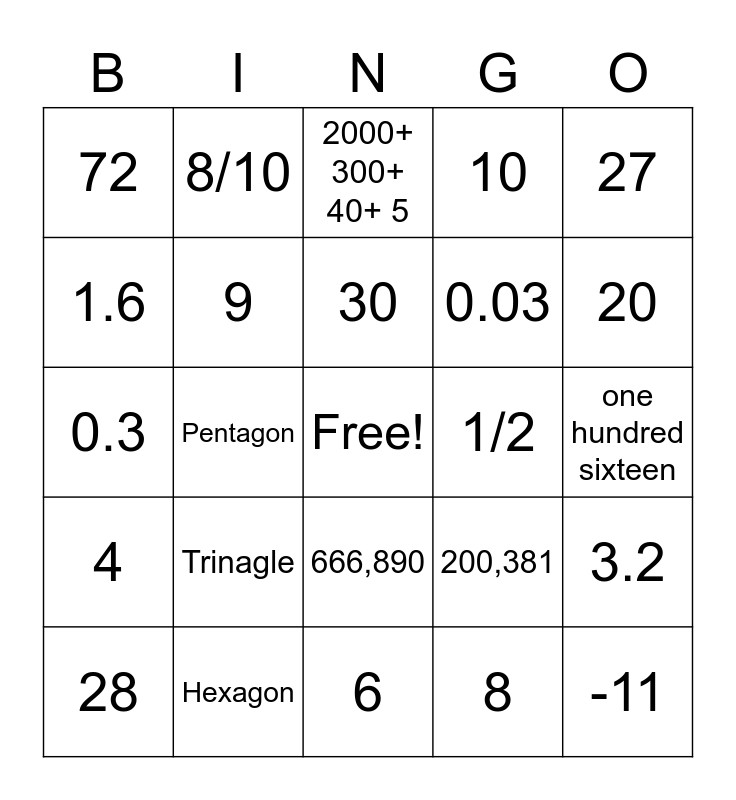 | B | I | N | G | O |
|---|---|---|---|---|
| 72 | 8/10 | 2000+ 300+ 40+ 5 | 10 | 27 |
| 1.6 | 9 | 30 | 0.03 | 20 |
| 0.3 | Pentagon | Free! | 1/2 | one hundred sixteen |
| 4 | Trinagle | 666,890 | 200,381 | 3.2 |
| 28 | Hexagon | 6 | 8 | -11 |